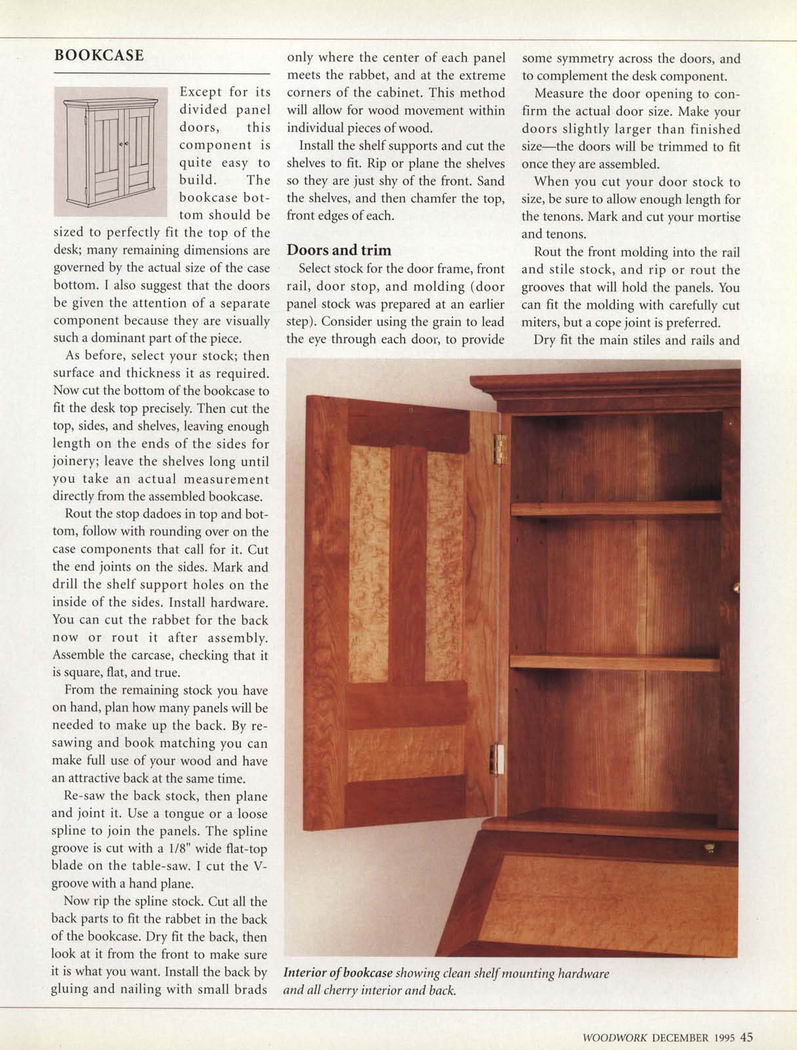 BOOKCASE

Except for its divided panel doors, this component is quite easy to build. The bookcase bottom should be sized to perfectly fit the top of the desk; many remaining dimensions are governed by the actual size of the case bottom. I also suggest that the doors be given the attention of a separate component because they are visually such a dominant part of the piece.

As before, select your stock; then surface and thickness it as required. Now cut the bottom of the bookcase to fit the desk top precisely. Then cut the top, sides, and shelves, leaving enough length on the ends of the sides for joinery; leave the shelves long until you take an actual measurement directly from the assembled bookcase.

Rout the stop dadoes in top and bottom, follow with rounding over on the case components that call for it. Cut the end joints on the sides. Mark and drill the shelf support holes on the inside of the sides. Install hardware. You can cut the rabbet for the back now or rout it after assembly. Assemble the carcase, checking that it is square, flat, and true.

From the remaining stock you have on hand, plan how many panels will be needed to make up the back. By resawing and book matching you can make full use of your wood and have an attractive back at the same time.

Re-saw the back stock, then plane and joint it. Use a tongue or a loose spline to join the panels. The spline groove is cut with a 1/8" wide flat-top blade on the table-saw. I cut the V-groove with a hand plane.

Now rip the spline stock. Cut all the back parts to fit the rabbet in the back of the bookcase. Dry fit the back, then look at it from the front to make sure it is what you want. Install the back by gluing and nailing with small brads only where the center of each panel meets the rabbet, and at the extreme corners of the cabinet. This method will allow for wood movement within individual pieces of wood.

Install the shelf supports and cut the shelves to fit. Rip or plane the shelves so they are just shy of the front. Sand the shelves, and then chamfer the top, front edges of each.

Doors and trim

Select stock for the door frame, front rail, door stop, and molding (door panel stock was prepared at an earlier step). Consider using the grain to lead the eye through each door, to provide some symmetry across the doors, and to complement the desk component.

Measure the door opening to confirm the actual door size. Make your doors slightly larger than finished size—the doors will be trimmed to fit once they are assembled.

When you cut your door stock to size, be sure to allow enough length for the tenons. Mark and cut your mortise and tenons.

Rout the front molding into the rail and stile stock, and rip or rout the grooves that will hold the panels. You can fit the molding with carefully cut miters, but a cope joint is preferred.

Dry fit the main stiles and rails and

Interior of bookcase showing clean shelf mounting hardware and all cherry interior and back.

WOODWORK DECEMBER 1995 45